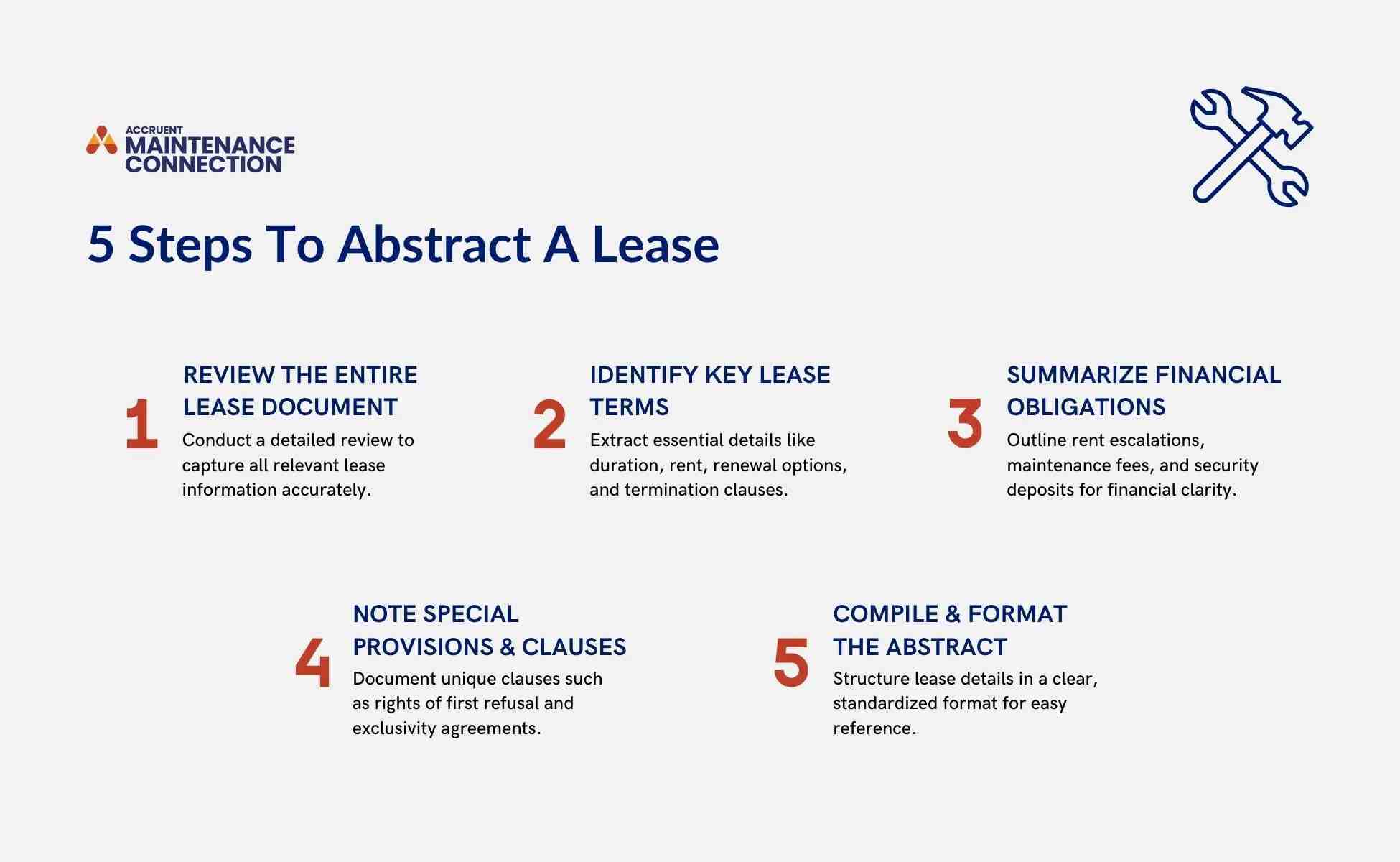 ACCRUENT
MAINTENANCE
CONNECTION

5 Steps To Abstract A Lease

1
REVIEW THE ENTIRE LEASE DOCUMENT
Conduct a detailed review to capture all relevant lease information accurately.

2
IDENTIFY KEY LEASE TERMS
Extract essential details like duration, rent, renewal options, and termination clauses.

3
SUMMARIZE FINANCIAL OBLIGATIONS
Outline rent escalations, maintenance fees, and security deposits for financial clarity.

4
NOTE SPECIAL PROVISIONS & CLAUSES
Document unique clauses such as rights of first refusal and exclusivity agreements.

5
COMPILE & FORMAT THE ABSTRACT
Structure lease details in a clear, standardized format for easy reference.